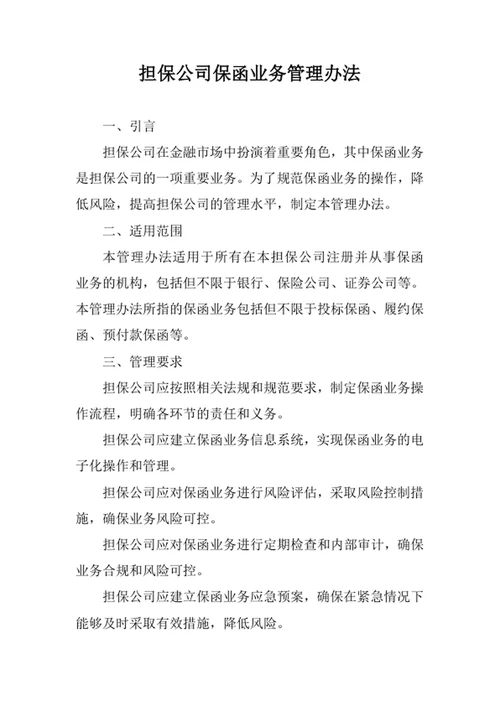 担保公司保函业务管理办法

一、引言

担保公司在金融市场中扮演着重要角色，其中保函业务是担保公司的一项重要业务。为了规范保函业务的操作，降低风险，提高担保公司的管理水平，制定本管理办法。

二、适用范围

本管理办法适用于所有在本担保公司注册并从事保函业务的机构，包括但不限于银行、保险公司、证券公司等。本管理办法所指的保函业务包括但不限于投标保函、履约保函、预付款保函等。

三、管理要求

担保公司应按照相关法规和规范要求，制定保函业务操作流程，明确各环节的责任和义务。

担保公司应建立保函业务信息系统，实现保函业务的电子化操作和管理。

担保公司应对保函业务进行风险评估，采取风险控制措施，确保业务风险可控。

担保公司应对保函业务进行定期检查和内部审计，确保业务合规和风险可控。

担保公司应建立保函业务应急预案，确保在紧急情况下能够及时采取有效措施，降低风险。